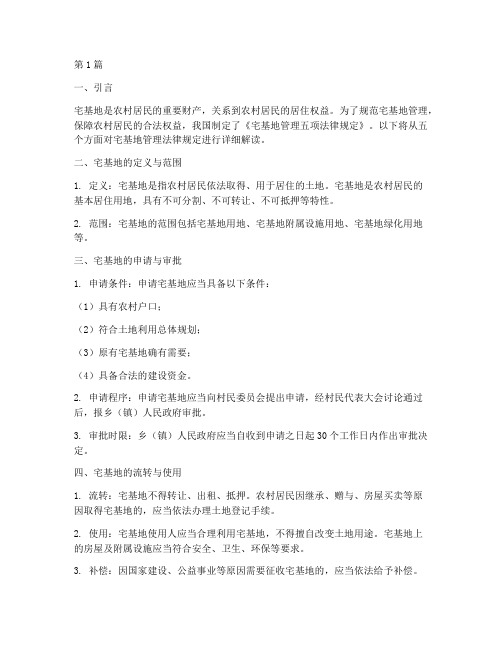 第1篇

一、引言

宅基地是农村居民的重要财产，关系到农村居民的居住权益。为了规范宅基地管理，保障农村居民的合法权益，我国制定了《宅基地管理五项法律规定》。以下将从五个方面对宅基地管理法律规定进行详细解读。

二、宅基地的定义与范围

1. 定义：宅基地是指农村居民依法取得、用于居住的土地。宅基地是农村居民的基本居住用地，具有不可分割、不可转让、不可抵押等特性。

2. 范围：宅基地的范围包括宅基地用地、宅基地附属设施用地、宅基地绿化用地等。

三、宅基地的申请与审批

1. 申请条件：申请宅基地应当具备以下条件：

（1）具有农村户口；

（2）符合土地利用总体规划；

（3）原有宅基地确有需要；

（4）具备合法的建设资金。

2. 申请程序：申请宅基地应当向村民委员会提出申请，经村民代表大会讨论通过后，报乡（镇）人民政府审批。

3. 审批时限：乡（镇）人民政府应当自收到申请之日起30个工作日内作出审批决定。

四、宅基地的流转与使用

1. 流转：宅基地不得转让、出租、抵押。农村居民因继承、赠与、房屋买卖等原因取得宅基地的，应当依法办理土地登记手续。

2. 使用：宅基地使用人应当合理利用宅基地，不得擅自改变土地用途。宅基地上的房屋及附属设施应当符合安全、卫生、环保等要求。

3. 补偿：因国家建设、公益事业等原因需要征收宅基地的，应当依法给予补偿。